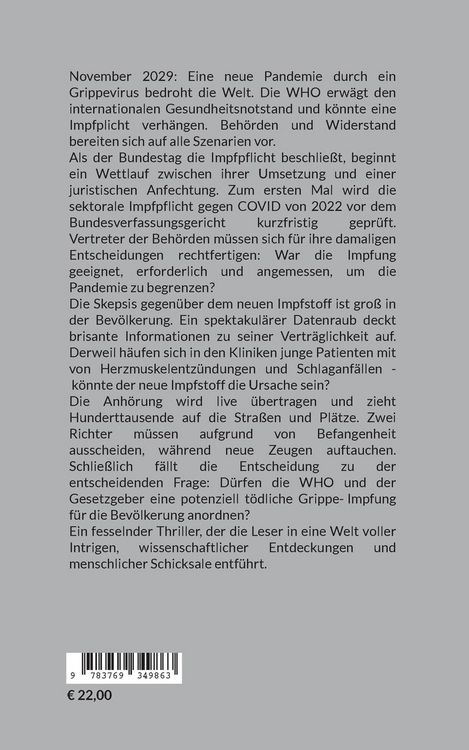 November 2029: Eine neue Pandemie durch ein Grippevirus bedroht die Welt. Die WHO erwägt den internationalen Gesundheitsnotstand und könnte eine Impfplicht verhängen. Behörden und Widerstand bereiten sich auf alle Szenarien vor.
Als der Bundestag die Impfpflicht beschließt, beginnt ein Wettlauf zwischen ihrer Umsetzung und einer juristischen Anfechtung. Zum ersten Mal wird die sektorale Impfpflicht gegen COVID von 2022 vor dem Bundesverfassungsgericht kurzfristig geprüft. Vertreter der Behörden müssen sich für ihre damaligen Entscheidungen rechtfertigen: War die Impfung geeignet, erforderlich und angemessen, um die Pandemie zu begrenzen?
Die Skepsis gegenüber dem neuen Impfstoff ist groß in der Bevölkerung. Ein spektakulärer Datenraub deckt brisante Informationen zu seiner Verträglichkeit auf. Derweil häufen sich in den Kliniken junge Patienten mit von Herzmuskelentzündungen und Schlaganfällen - könnte der neue Impfstoff die Ursache sein?
Die Anhörung wird live übertragen und zieht Hunderttausende auf die Straßen und Plätze. Zwei Richter müssen aufgrund von Befangenheit ausscheiden, während neue Zeugen auftauchen. Schließlich fällt die Entscheidung zu der entscheidenden Frage: Dürfen die WHO und der Gesetzgeber eine potenziell tödliche Grippe- Impfung für die Bevölkerung anordnen?
Ein fesselnder Thriller, der die Leser in eine Welt voller Intrigen, wissenschaftlicher Entdeckungen und menschlicher Schicksale entführt.

9 783769 349863

€ 22,00